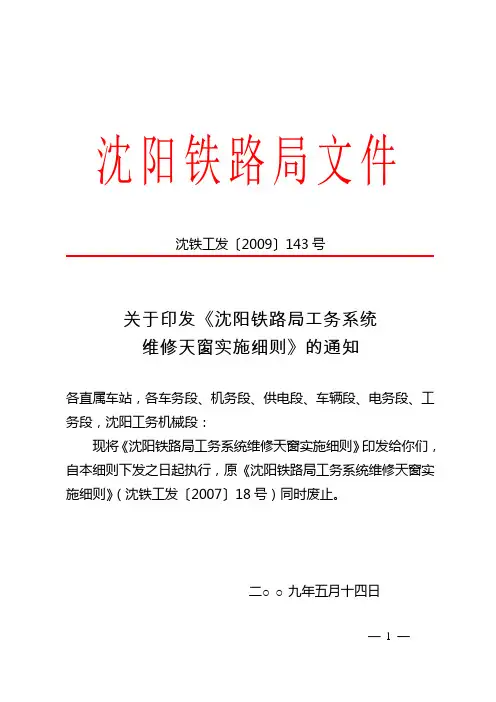 沈阳铁路局文件

沈铁工发〔2009〕143号

关于印发《沈阳铁路局工务系统维修天窗实施细则》的通知

各直属车站，各车务段、机务段、供电段、车辆段、电务段、工务段，沈阳工务机械段：

现将《沈阳铁路局工务系统维修天窗实施细则》印发给你们，自本细则下发之日起执行，原《沈阳铁路局工务系统维修天窗实施细则》（沈铁工发〔2007〕18号）同时废止。

二○○九年五月十四日

— 1 —